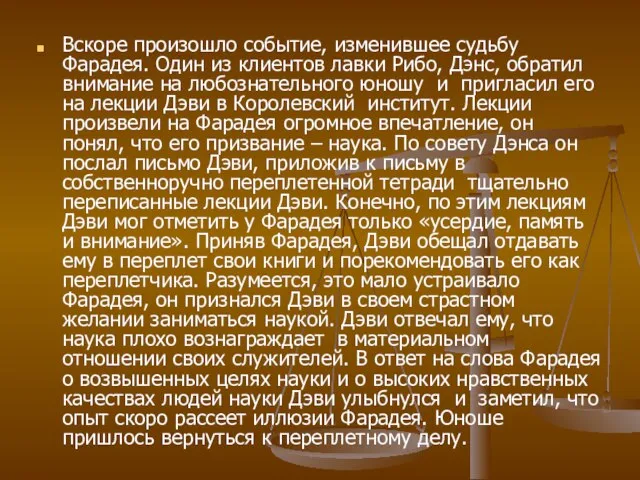 Вскоре произошло событие, изменившее судьбу Фарадея. Один из клиентов лавки Рибо, Дэнс, обратил внимание на любознательного юношу и пригласил его на лекции Дэви в Королевский институт. Лекции произвели на Фарадея огромное впечатление, он понял, что его призвание – наука. По совету Дэнса он послал письмо Дэви, приложив к письму в собственноручно переплетенной тетради тщательно переписанные лекции Дэви. Конечно, по этим лекциям Дэви мог отметить у Фарадея только «усердие, память и внимание». Приняв Фарадея, Дэви обещал отдавать ему в переплет свои книги и порекомендовать его как переплетчика. Разумеется, это мало устраивало Фарадея, он признался Дэви в своем страстном желании заниматься наукой. Дэви отвечал ему, что наука плохо вознаграждает в материальном отношении своих служителей. В ответ на слова Фарадея о возвышенных целях науки и о высоких нравственных качествах людей науки Дэви улыбнулся и заметил, что опыт скоро рассеет иллюзии Фарадея. Юноше пришлось вернуться к переплетному делу.